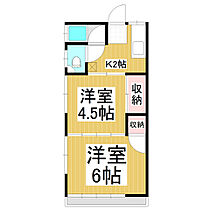 K2帖

洋室
4.5帖

収納

収納

洋室
6帖